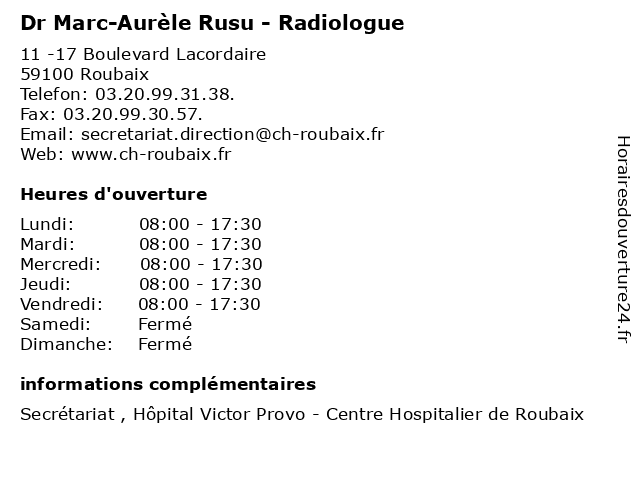 Dr Marc-Aurèle Rusu - Radiologue

11 -17 Boulevard Lacordaire
59100 Roubaix
Telefon: 03.20.99.31.38.
Fax: 03.20.99.30.57.
Email: secretariat.direction@ch-roubaix.fr
Web: www.ch-roubaix.fr

Heures d'ouverture

Lundi: 08:00 - 17:30
Mardi: 08:00 - 17:30
Mercredi: 08:00 - 17:30
Jeudi: 08:00 - 17:30
Vendredi: 08:00 - 17:30
Samedi: Fermé
Dimanche: Fermé

informations complémentaires

Secrétariat , Hôpital Victor Provo - Centre Hospitalier de Roubaix

Horairesdouverture24.fr